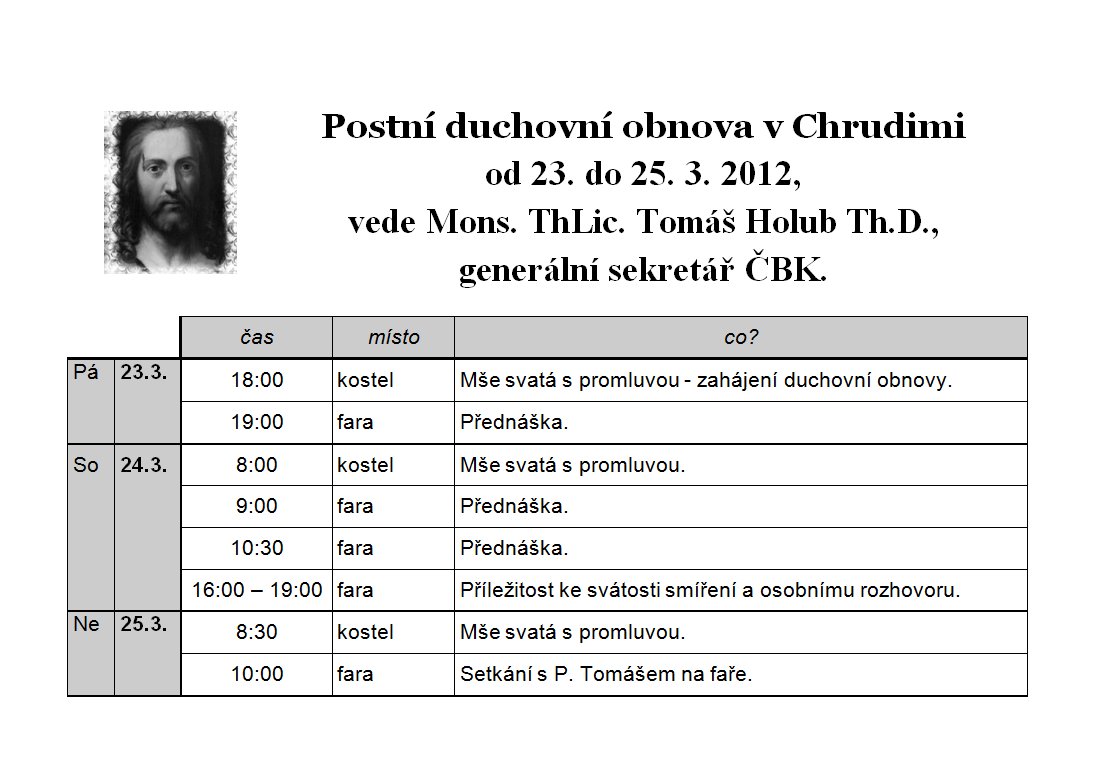 Postní duchovní obnova v Chrudimi
od 23. do 25. 3. 2012,
vede Mons. ThLic. Tomáš Holub Th.D.,
generální sekretář ČBK.

| | | čas | místo | co? |
|---|---|---|---|---|
| Pá | 23.3. | 18:00 | kostel | Mše svatá s promluvou - zahájení duchovní obnovy. |
| | | 19:00 | fara | Přednáška. |
| So | 24.3. | 8:00 | kostel | Mše svatá s promluvou. |
| | | 9:00 | fara | Přednáška. |
| | | 10:30 | fara | Přednáška. |
| | | 16:00 – 19:00 | fara | Příležitost ke svátosti smíření a osobnímu rozhovoru. |
| Ne | 25.3. | 8:30 | kostel | Mše svatá s promluvou. |
| | | 10:00 | fara | Setkání s P. Tomášem na faře. |